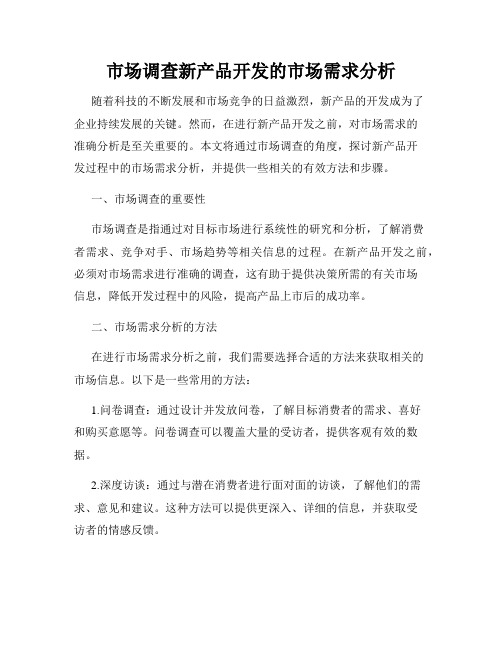 市场调查新产品开发的市场需求分析

随着科技的不断发展和市场竞争的日益激烈，新产品的开发成为了企业持续发展的关键。然而，在进行新产品开发之前，对市场需求的准确分析是至关重要的。本文将通过市场调查的角度，探讨新产品开发过程中的市场需求分析，并提供一些相关的有效方法和步骤。

一、市场调查的重要性

市场调查是指通过对目标市场进行系统性的研究和分析，了解消费者需求、竞争对手、市场趋势等相关信息的过程。在新产品开发之前，必须对市场需求进行准确的调查，这有助于提供决策所需的有关市场信息，降低开发过程中的风险，提高产品上市后的成功率。

二、市场需求分析的方法

在进行市场需求分析之前，我们需要选择合适的方法来获取相关的市场信息。以下是一些常用的方法：

1.问卷调查：通过设计并发放问卷，了解目标消费者的需求、喜好和购买意愿等。问卷调查可以覆盖大量的受访者，提供客观有效的数据。

2.深度访谈：通过与潜在消费者进行面对面的访谈，了解他们的需求、意见和建议。这种方法可以提供更深入、详细的信息，并获取受访者的情感反馈。